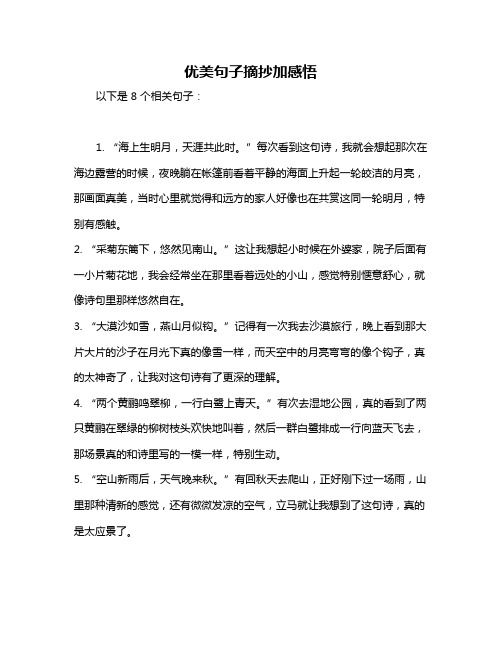 优美句子摘抄加感悟

以下是 8 个相关句子：

1. “海上生明月，天涯共此时。” 每次看到这句诗，我就会想起那次在海边露营的时候，夜晚躺在帐篷前看着平静的海面上升起一轮皎洁的月亮，那画面真美，当时心里就觉得和远方的家人好像也在共赏这同一轮明月，特别有感触。

2. “采菊东篱下，悠然见南山。” 这让我想起小时候在外婆家，院子后面有一小片菊花地，我会经常坐在那里看着远处的小山，感觉特别惬意舒心，就像诗句里那样悠然自在。

3. “大漠沙如雪，燕山月似钩。” 记得有一次我去沙漠旅行，晚上看到那大片大片的沙子在月光下真的像雪一样，而天空中的月亮弯弯的像个钩子，真的太神奇了，让我对这句诗有了更深的理解。

4. “两个黄鹂鸣翠柳，一行白鹭上青天。” 有次去湿地公园，真的看到了两只黄鹂在翠绿的柳树枝头欢快地叫着，然后一群白鹭排成一行向蓝天飞去，那场景真的和诗里写的一模一样，特别生动。

5. “空山新雨后，天气晚来秋。” 有回秋天去爬山，正好刚下过一场雨，山里那种清新的感觉，还有微微发凉的空气，立马就让我想到了这句诗，真的是太应景了。